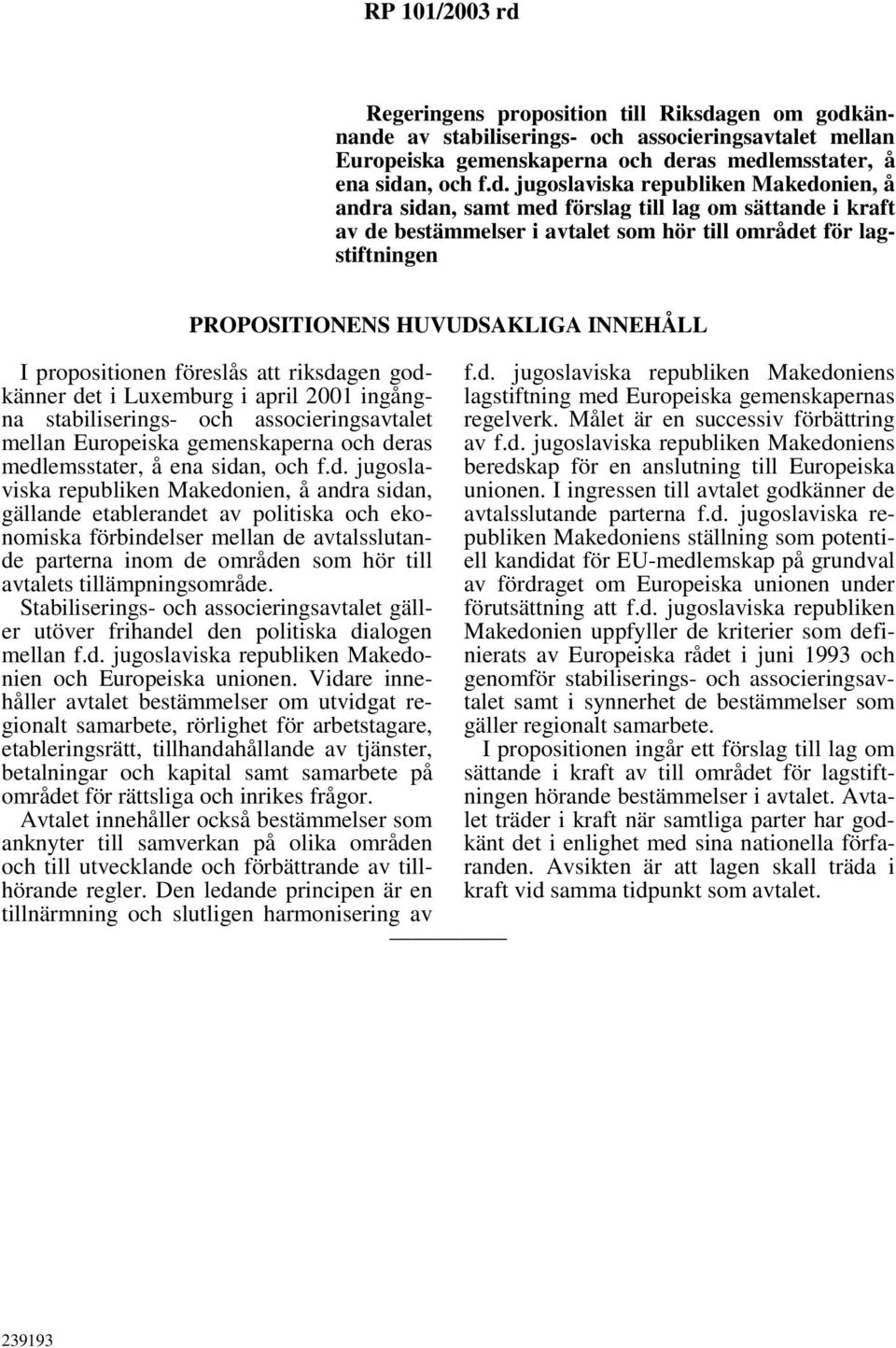 RP 101/2003 rd

Regeringens proposition till Riksdagen om godkännande av stabiliserings- och associeringsavtalet mellan Europeiska gemenskaperna och deras medlemsstater, å ena sidan, och f.d. jugoslaviska republiken Makedonien, å andra sidan, samt med förslag till lag om sättande i kraft av de bestämmelser i avtalet som hör till området för lagstiftningen

PROPOSITIONENS HUVUDSAKLIGA INNEHÅLL

I propositionen föreslås att riksdagen godkänner det i Luxemburg i april 2001 ingångna stabiliserings- och associeringsavtalet mellan Europeiska gemenskaperna och deras medlemsstater, å ena sidan, och f.d. jugoslaviska republiken Makedonien, å andra sidan, gällande etablerandet av politiska och ekonomiska förbindelser mellan de avtalsslutande parterna inom de områden som hör till avtalets tillämpningsområde.

Stabiliserings- och associeringsavtalet gäller utöver frihandel den politiska dialogen mellan f.d. jugoslaviska republiken Makedonien och Europeiska unionen. Vidare innehåller avtalet bestämmelser om utvidgat regionalt samarbete, rörlighet för arbetstagare, etableringsrätt, tillhandahållande av tjänster, betalningar och kapital samt samarbete på området för rättsliga och inrikes frågor.

Avtalet innehåller också bestämmelser som anknyter till samverkan på olika områden och till utvecklande och förbättrande av tillhörande regler. Den ledande principen är en tillnärmning och slutligen harmonisering av f.d. jugoslaviska republiken Makedoniens lagstiftning med Europeiska gemenskapernas regelverk. Målet är en successiv förbättring av f.d. jugoslaviska republiken Makedoniens beredskap för en anslutning till Europeiska unionen. I ingressen till avtalet godkänner de avtalsslutande parterna f.d. jugoslaviska republiken Makedoniens ställning som potentiell kandidat för EU-medlemskap på grundval av fördraget om Europeiska unionen under förutsättning att f.d. jugoslaviska republiken Makedonien uppfyller de kriterier som definierats av Europeiska rådet i juni 1993 och genomför stabiliserings- och associeringsavtalet samt i synnerhet de bestämmelser som gäller regionalt samarbete.

I propositionen ingår ett förslag till lag om sättande i kraft av till området för lagstiftningen hörande bestämmelser i avtalet. Avtalet träder i kraft när samtliga parter har godkänt det i enlighet med sina nationella förfaranden. Avsikten är att lagen skall träda i kraft vid samma tidpunkt som avtalet.

239193